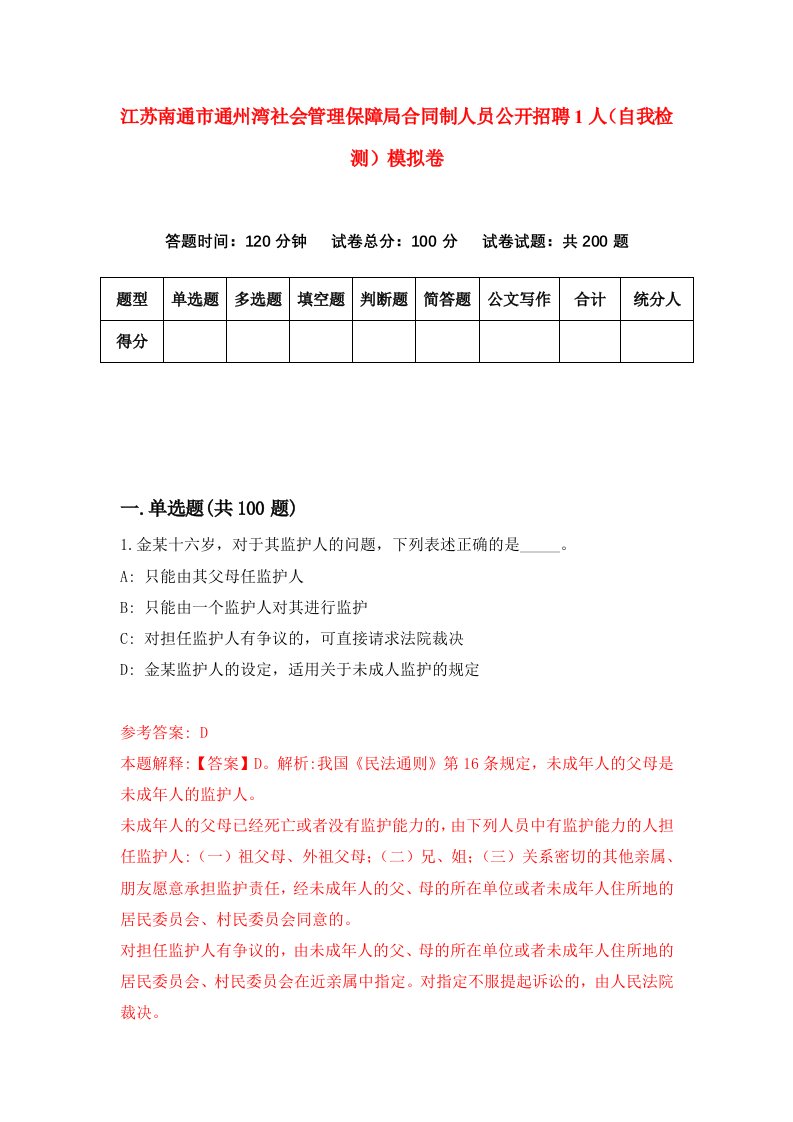 江苏南通市通州湾社会管理保障局合同制人员公开招聘1人（自我检测）模拟卷

答题时间：120分钟　试卷总分：100分　试卷试题：共200题

| 题型 | 单选题 | 多选题 | 填空题 | 判断题 | 简答题 | 公文写作 | 合计 | 统分人 |
|---|---|---|---|---|---|---|---|---|
| 得分 | | | | | | | | |

一.单选题(共100题)

1.金某十六岁，对于其监护人的问题，下列表述正确的是_____。

A: 只能由其父母任监护人

B: 只能由一个监护人对其进行监护

C: 对担任监护人有争议的，可直接请求法院裁决

D: 金某监护人的设定，适用关于未成人监护的规定

参考答案: D

本题解释:【答案】D。解析:我国《民法通则》第16条规定，未成年人的父母是未成年人的监护人。

未成年人的父母已经死亡或者没有监护能力的，由下列人员中有监护能力的人担任监护人:（一）祖父母、外祖父母;（二）兄、姐;（三）关系密切的其他亲属、朋友愿意承担监护责任，经未成年人的父、母的所在单位或者未成年人住所地的居民委员会、村民委员会同意的。

对担任监护人有争议的，由未成年人的父、母的所在单位或者未成年人住所地的居民委员会、村民委员会在近亲属中指定。对指定不服提起诉讼的，由人民法院裁决。